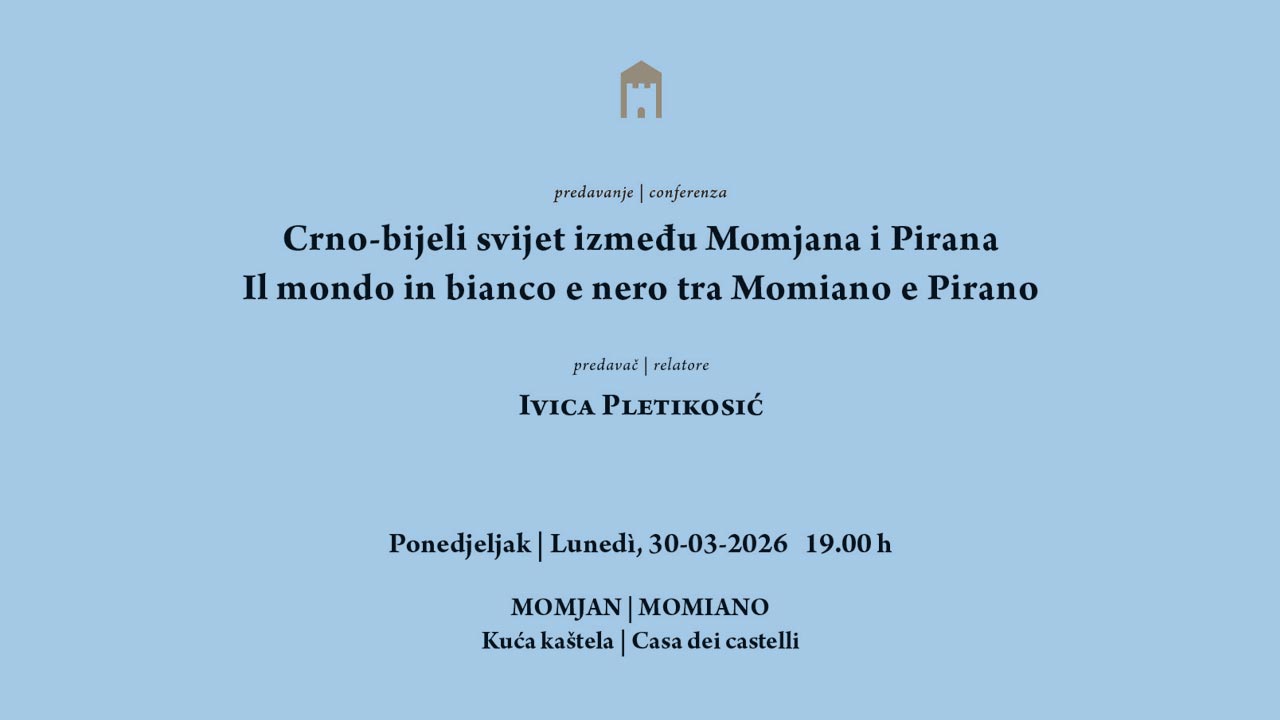 predavanje | conferenza

Crno-bijeli svijet između Momjana i Pirana
Il mondo in bianco e nero tra Momiano e Pirano

predavač | relatore

Ivica Pletikosić

Ponedjeljak | Lunedì, 30-03-2026 19.00 h

MOMJAN | MOMIANO
Kuća kaštela | Casa dei castelli